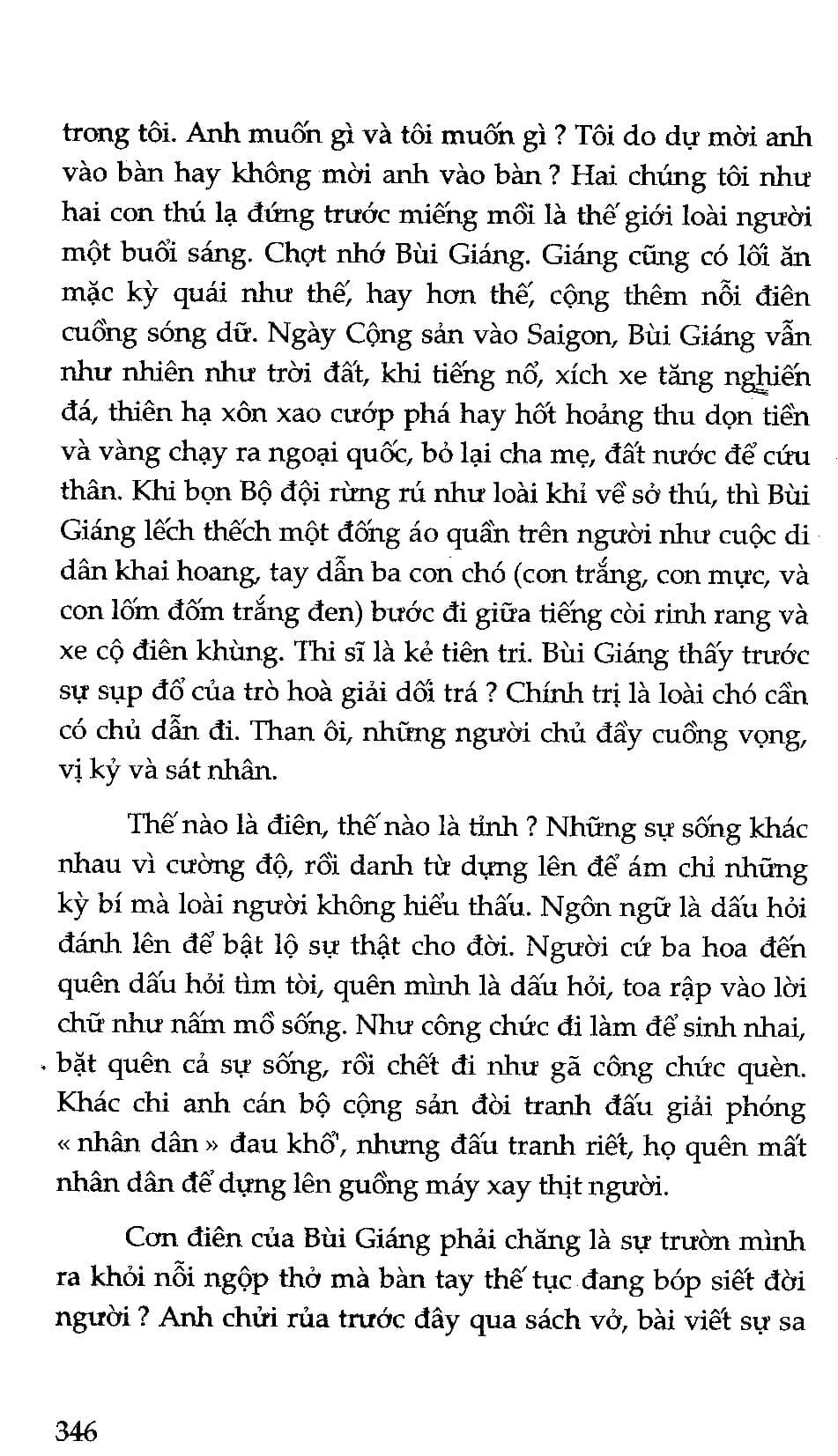 trong tôi. Anh muốn gì và tôi muốn gì ? Tôi do dự mời anh vào bàn hay không mời anh vào bàn ? Hai chúng tôi như hai con thú lạ đứng trước miếng mồi là thế giới loài người một buổi sáng. Chợt nhớ Bùi Giáng. Giáng cũng có lối ăn mặc kỳ quái như thế, hay hơn thế, cộng thêm nỗi điên cuồng sóng dữ. Ngày Cộng sản vào Saigon, Bùi Giáng vẫn như nhiên như trời đất, khi tiếng nổ, xích xe tăng nghiến đá, thiên hạ xôn xao cướp phá hay hốt hoảng thu dọn tiền và vàng chạy ra ngoại quốc, bỏ lại cha mẹ, đất nước để cứu thân. Khi bọn Bộ đội rừng rú như loài khỉ về sở thú, thì Bùi Giáng lếch thếch một đống áo quần trên người như cuộc di dân khai hoang, tay dẫn ba con chó (con trắng, con mực, và con lốm đốm trắng đen) bước đi giữa tiếng còi rinh rang và xe cộ điên khùng. Thi sĩ là kẻ tiên tri. Bùi Giáng thấy trước sự sụp đổ của trò hoà giải dối trá ? Chính trị là loài chó cần có chủ dẫn đi. Than ôi, những người chủ đầy cuồng vọng, vị kỷ và sát nhân.

Thế nào là điên, thế nào là tỉnh ? Những sự sống khác nhau vì cường độ, rồi danh từ dựng lên để ám chỉ những kỳ bí mà loài người không hiểu thấu. Ngôn ngữ là dấu hỏi đánh lên để bật lộ sự thật cho đời. Người cứ ba hoa đến quên dấu hỏi tìm tòi, quên mình là dấu hỏi, toa rập vào lời chữ như nấm mồ sống. Như công chức đi làm để sinh nhai, bặt quên cả sự sống, rồi chết đi như gã công chức quèn. Khác chi anh cán bộ cộng sản đòi tranh đấu giải phóng « nhân dân » đau khổ, nhưng đấu tranh riết, họ quên mất nhân dân để dựng lên guồng máy xay thịt người.

Cơn điên của Bùi Giáng phải chăng là sự trườn mình ra khỏi nỗi ngộp thở mà bàn tay thế tục đang bóp siết đời người ? Anh chửi rủa trước đây qua sách vở, bài viết sự sa

346